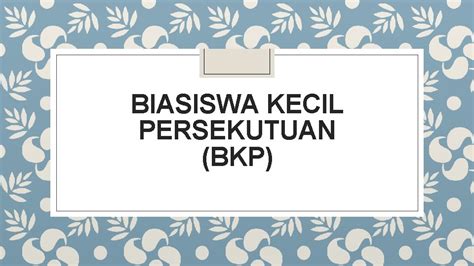 BIASISWA KECIL PERSEKUTUAN (BKP)